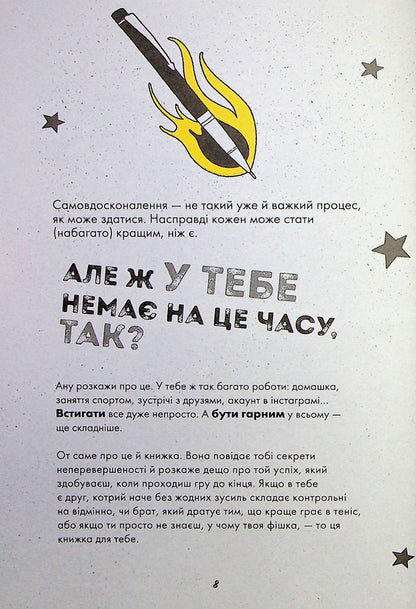 Самовдосконалення — не такий уже й важкий процес, як може здатися. Насправді кожен може стати (набагато) кращим, ніж є.

АЛЕ Ж У ТЕБЕ НЕМАЄ НА ЦЕ ЧАСУ, ТАК?

Ану розкажи про це. У тебе ж так багато роботи: домашка, заняття спортом, зустрічі з друзями, акаунт в інстаграмі... **Встигати** все дуже непросто. А **бути гарним** у всьому — ще складніше.

От саме про це й книжка. Вона повідає тобі секрети неперевершеності й розкаже дещо про той успіх, який здобуваєш, коли проходиш гру до кінця. Якщо в тебе є друг, котрий наче без жодних зусиль складає контрольні на відмінно, чи брат, який дратує тим, що краще грає в теніс, або якщо ти просто не знаєш, у чому твоя фішка, — то ця книжка для тебе.

8